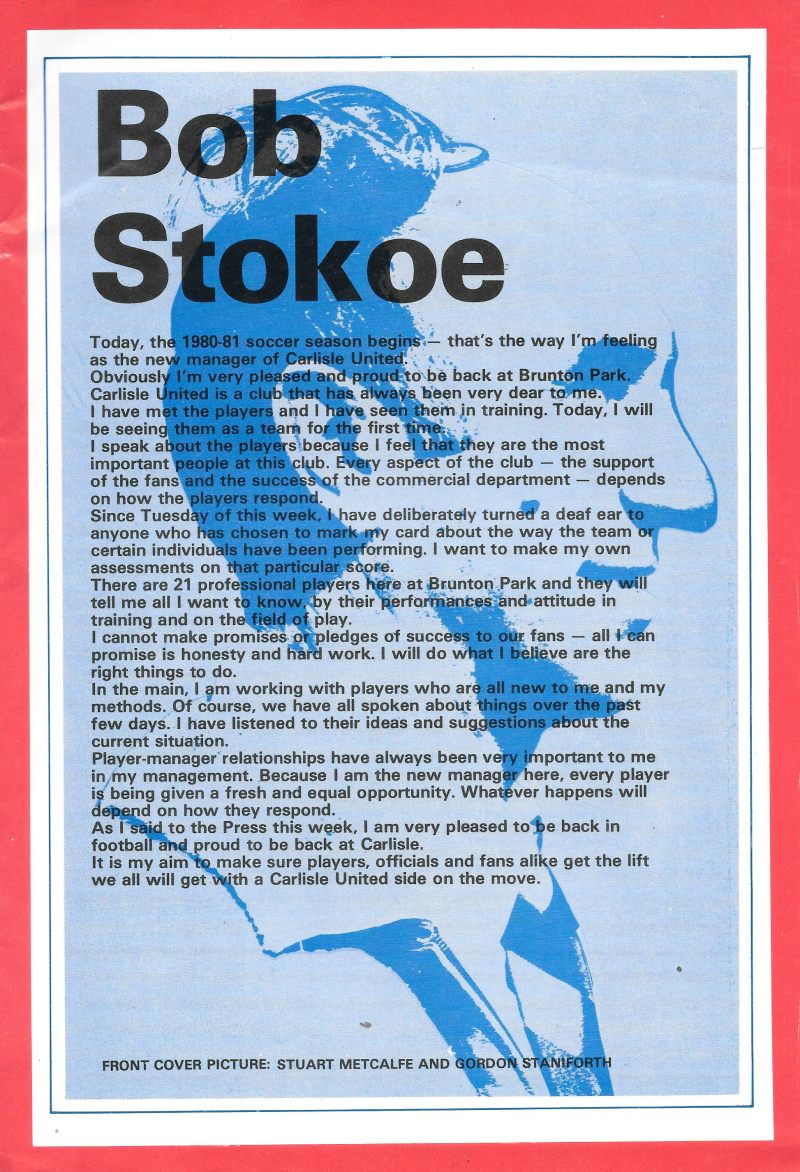 Bob Stokoe

Today, the 1980-81 soccer season begins — that's the way I'm feeling as the new manager of Carlisle United.
Obviously I'm very pleased and proud to be back at Brunton Park. Carlisle United is a club that has always been very dear to me.
I have met the players and I have seen them in training. Today, I will be seeing them as a team for the first time.
I speak about the players because I feel that they are the most important people at this club. Every aspect of the club — the support of the fans and the success of the commercial department — depends on how the players respond.
Since Tuesday of this week, I have deliberately turned a deaf ear to anyone who has chosen to mark my card about the way the team or certain individuals have been performing. I want to make my own assessments on that particular score.
There are 21 professional players here at Brunton Park and they will tell me all I want to know, by their performances and attitude in training and on the field of play.
I cannot make promises or pledges of success to our fans — all I can promise is honesty and hard work. I will do what I believe are the right things to do.
In the main, I am working with players who are all new to me and my methods. Of course, we have all spoken about things over the past few days. I have listened to their ideas and suggestions about the current situation.
Player-manager relationships have always been very important to me in my management. Because I am the new manager here, every player is being given a fresh and equal opportunity. Whatever happens will depend on how they respond.
As I said to the Press this week, I am very pleased to be back in football and proud to be back at Carlisle.
It is my aim to make sure players, officials and fans alike get the lift we all will get with a Carlisle United side on the move.

FRONT COVER PICTURE: STUART METCALFE AND GORDON STANIFORTH